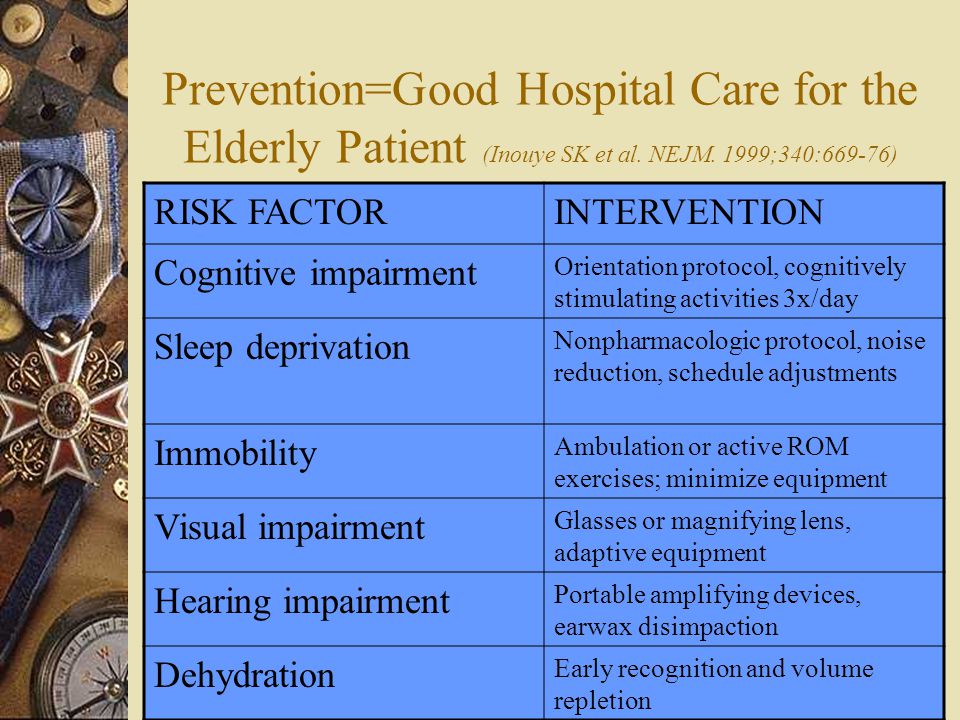 Prevention=Good Hospital Care for the Elderly Patient (Inouye SK et al. NEJM. 1999;340:669-76)

| RISK FACTOR | INTERVENTION |
|---|---|
| Cognitive impairment | Orientation protocol, cognitively stimulating activities 3x/day |
| Sleep deprivation | Nonpharmacologic protocol, noise reduction, schedule adjustments |
| Immobility | Ambulation or active ROM exercises; minimize equipment |
| Visual impairment | Glasses or magnifying lens, adaptive equipment |
| Hearing impairment | Portable amplifying devices, earwax disimpaction |
| Dehydration | Early recognition and volume repletion |